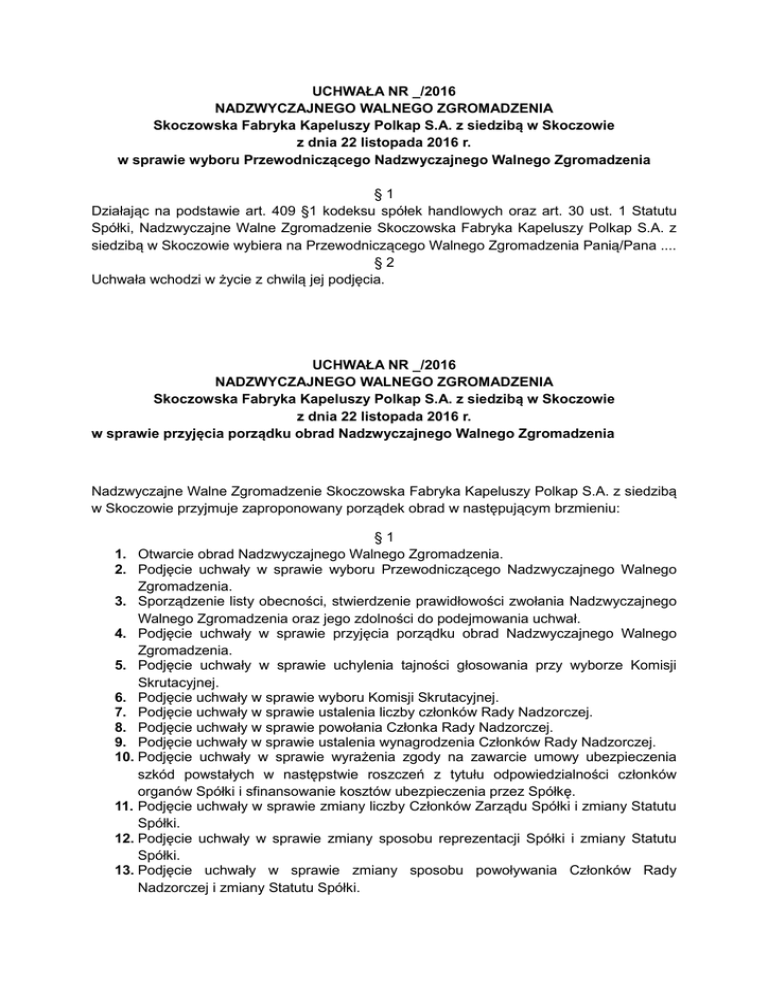 UCHWAŁA NR _/2016
NADZWYCZAJNEGO WALNEGO ZGROMADZENIA
Skoczowska Fabryka Kapeluszy Polkap S.A. z siedzibą w Skoczowie
z dnia 22 listopada 2016 r.
w sprawie wyboru Przewodniczącego Nadzwyczajnego Walnego Zgromadzenia

§ 1
Działając na podstawie art. 409 §1 kodeksu spółek handlowych oraz art. 30 ust. 1 Statutu Spółki, Nadzwyczajne Walne Zgromadzenie Skoczowska Fabryka Kapeluszy Polkap S.A. z siedzibą w Skoczowie wybiera na Przewodniczącego Walnego Zgromadzenia Panią/Pana ....
§ 2
Uchwała wchodzi w życie z chwilą jej podjęcia.

UCHWAŁA NR _/2016
NADZWYCZAJNEGO WALNEGO ZGROMADZENIA
Skoczowska Fabryka Kapeluszy Polkap S.A. z siedzibą w Skoczowie
z dnia 22 listopada 2016 r.
w sprawie przyjęcia porządku obrad Nadzwyczajnego Walnego Zgromadzenia

Nadzwyczajne Walne Zgromadzenie Skoczowska Fabryka Kapeluszy Polkap S.A. z siedzibą w Skoczowie przyjmuje zaproponowany porządek obrad w następującym brzmieniu:

§ 1
1. Otwarcie obrad Nadzwyczajnego Walnego Zgromadzenia.
2. Podjęcie uchwały w sprawie wyboru Przewodniczącego Nadzwyczajnego Walnego Zgromadzenia.
3. Sporządzenie listy obecności, stwierdzenie prawidłowości zwołania Nadzwyczajnego Walnego Zgromadzenia oraz jego zdolności do podejmowania uchwał.
4. Podjęcie uchwały w sprawie przyjęcia porządku obrad Nadzwyczajnego Walnego Zgromadzenia.
5. Podjęcie uchwały w sprawie uchylenia tajności głosowania przy wyborze Komisji Skrutacyjnej.
6. Podjęcie uchwały w sprawie wyboru Komisji Skrutacyjnej.
7. Podjęcie uchwały w sprawie ustalenia liczby członków Rady Nadzorczej.
8. Podjęcie uchwały w sprawie powołania Członka Rady Nadzorczej.
9. Podjęcie uchwały w sprawie ustalenia wynagrodzenia Członków Rady Nadzorczej.
10. Podjęcie uchwały w sprawie wyrażenia zgody na zawarcie umowy ubezpieczenia szkód powstałych w następstwie roszczeń z tytułu odpowiedzialności członków organów Spółki i sfinansowanie kosztów ubezpieczenia przez Spółkę.
11. Podjęcie uchwały w sprawie zmiany liczby Członków Zarządu Spółki i zmiany Statutu Spółki.
12. Podjęcie uchwały w sprawie zmiany sposobu reprezentacji Spółki i zmiany Statutu Spółki.
13. Podjęcie uchwały w sprawie zmiany sposobu powoływania Członków Rady Nadzorczej i zmiany Statutu Spółki.